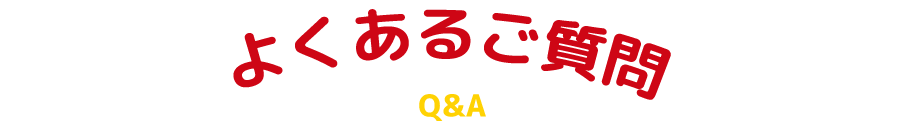 よくあるご質問

Q&A